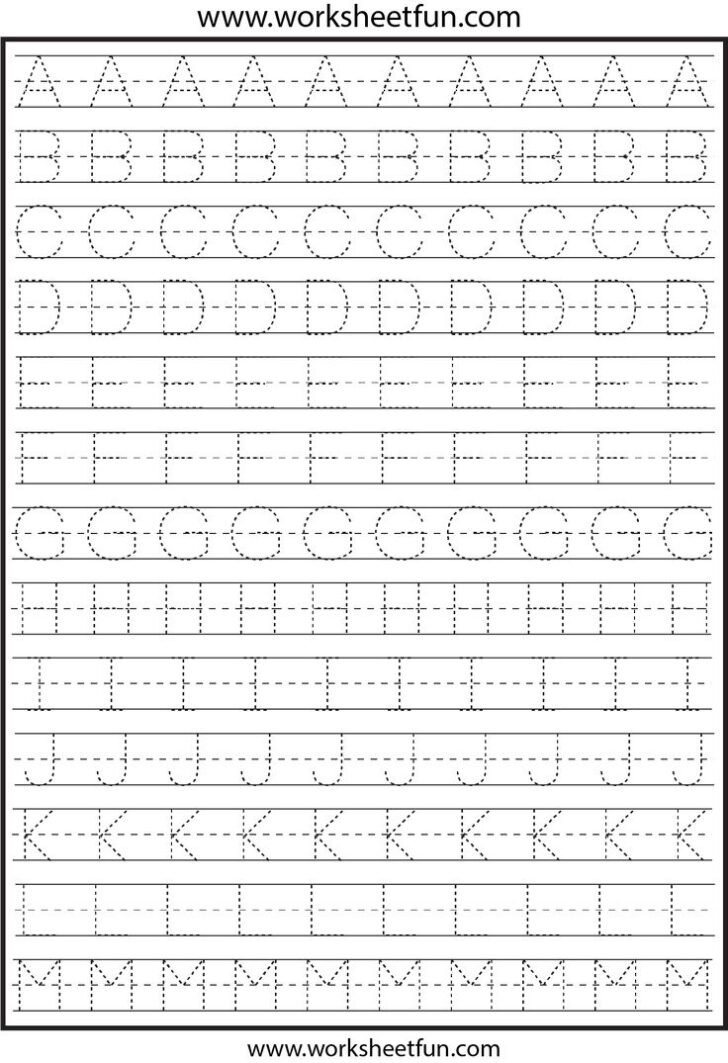 www.worksheetfun.com

A A A A A A A A A A

B B B B B B B B B B

C C C C C C C C C C

D D D D D D D D D D

E E E E E E E E E E

F F F F F F F F F F

G G G G G G G G G G

H H H H H H H H H H

I I I I I I I I I I

J J J J J J J J J J

K K K K K K K K K K

L L L L L L L L L L

M M M M M M M M M M

www.worksheetfun.com